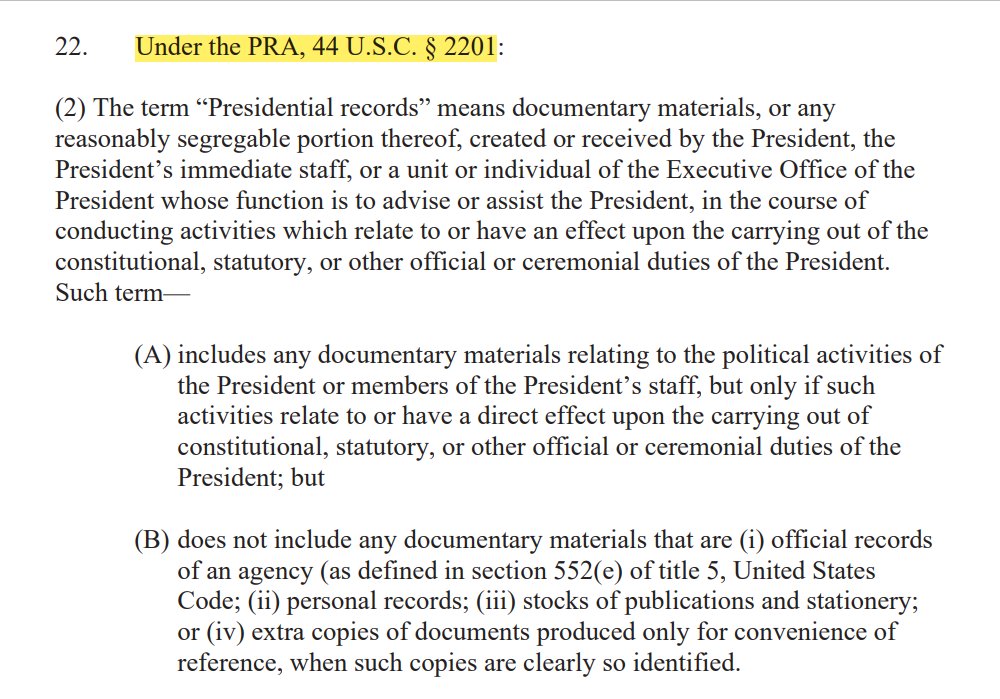 22. Under the PRA, 44 U.S.C. § 2201:

(2) The term “Presidential records” means documentary materials, or any reasonably segregable portion thereof, created or received by the President, the President’s immediate staff, or a unit or individual of the Executive Office of the President whose function is to advise or assist the President, in the course of conducting activities which relate to or have an effect upon the carrying out of the constitutional, statutory, or other official or ceremonial duties of the President. Such term—

(A) includes any documentary materials relating to the political activities of the President or members of the President’s staff, but only if such activities relate to or have a direct effect upon the carrying out of constitutional, statutory, or other official or ceremonial duties of the President; but

(B) does not include any documentary materials that are (i) official records of an agency (as defined in section 552(e) of title 5, United States Code; (ii) personal records; (iii) stocks of publications and stationery; or (iv) extra copies of documents produced only for convenience of reference, when such copies are clearly so identified.